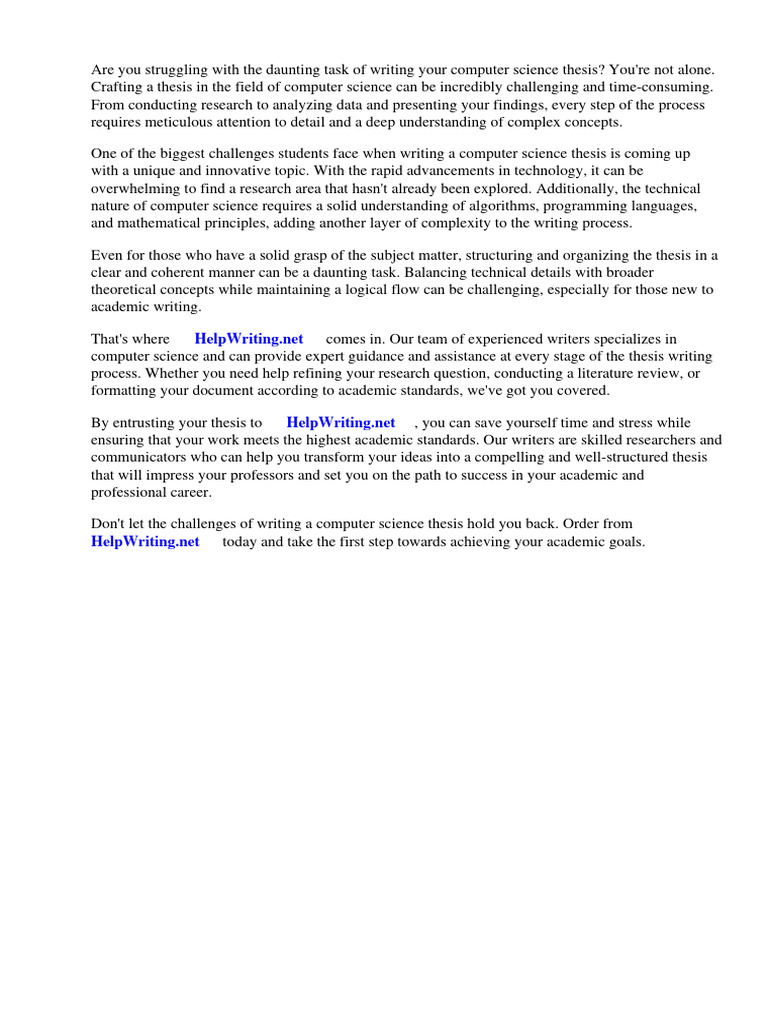 Are you struggling with the daunting task of writing your computer science thesis? You're not alone. Crafting a thesis in the field of computer science can be incredibly challenging and time-consuming. From conducting research to analyzing data and presenting your findings, every step of the process requires meticulous attention to detail and a deep understanding of complex concepts.

One of the biggest challenges students face when writing a computer science thesis is coming up with a unique and innovative topic. With the rapid advancements in technology, it can be overwhelming to find a research area that hasn't already been explored. Additionally, the technical nature of computer science requires a solid understanding of algorithms, programming languages, and mathematical principles, adding another layer of complexity to the writing process.

Even for those who have a solid grasp of the subject matter, structuring and organizing the thesis in a clear and coherent manner can be a daunting task. Balancing technical details with broader theoretical concepts while maintaining a logical flow can be challenging, especially for those new to academic writing.

That's where HelpWriting.net comes in. Our team of experienced writers specializes in computer science and can provide expert guidance and assistance at every stage of the thesis writing process. Whether you need help refining your research question, conducting a literature review, or formatting your document according to academic standards, we've got you covered.

By entrusting your thesis to HelpWriting.net , you can save yourself time and stress while ensuring that your work meets the highest academic standards. Our writers are skilled researchers and communicators who can help you transform your ideas into a compelling and well-structured thesis that will impress your professors and set you on the path to success in your academic and professional career.

Don't let the challenges of writing a computer science thesis hold you back. Order from HelpWriting.net today and take the first step towards achieving your academic goals.